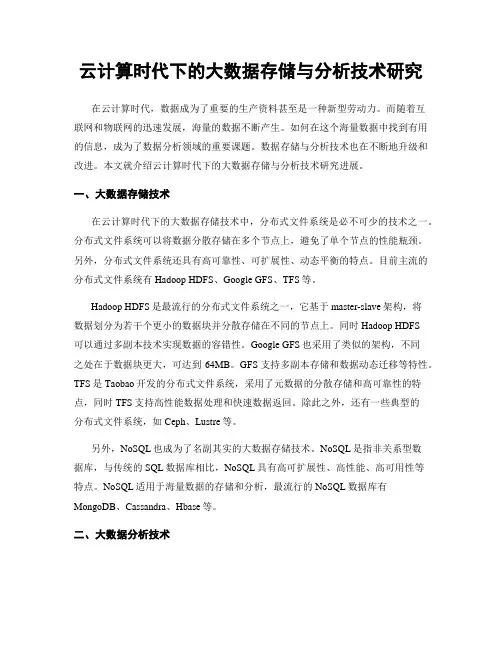 云计算时代下的大数据存储与分析技术研究

在云计算时代，数据成为了重要的生产资料甚至是一种新型劳动力。而随着互联网和物联网的迅速发展，海量的数据不断产生。如何在这个海量数据中找到有用的信息，成为了数据分析领域的重要课题。数据存储与分析技术也在不断地升级和改进。本文就介绍云计算时代下的大数据存储与分析技术研究进展。

一、大数据存储技术

在云计算时代下的大数据存储技术中，分布式文件系统是必不可少的技术之一。分布式文件系统可以将数据分散存储在多个节点上，避免了单个节点的性能瓶颈。另外，分布式文件系统还具有高可靠性、可扩展性、动态平衡的特点。目前主流的分布式文件系统有 Hadoop HDFS、Google GFS、TFS 等。

Hadoop HDFS 是最流行的分布式文件系统之一，它基于 master-slave 架构，将数据划分为若干个更小的数据块并分散存储在不同的节点上。同时 Hadoop HDFS 可以通过多副本技术实现数据的容错性。Google GFS 也采用了类似的架构，不同之处在于数据块更大，可达到 64MB。GFS 支持多副本存储和数据动态迁移等特性。TFS 是 Taobao 开发的分布式文件系统，采用了元数据的分散存储和高可靠性的特点，同时 TFS 支持高性能数据处理和快速数据返回。除此之外，还有一些典型的分布式文件系统，如 Ceph、Lustre 等。

另外，NoSQL 也成为了名副其实的大数据存储技术。NoSQL 是指非关系型数据库，与传统的 SQL 数据库相比，NoSQL 具有高可扩展性、高性能、高可用性等特点。NoSQL 适用于海量数据的存储和分析，最流行的 NoSQL 数据库有 MongoDB、Cassandra、Hbase 等。

二、大数据分析技术